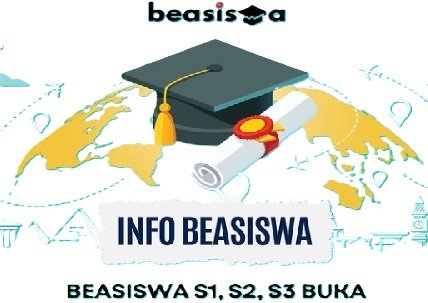 beasiswa

INFO BEASISWA

BEASISWA S1, S2, S3 BUKA